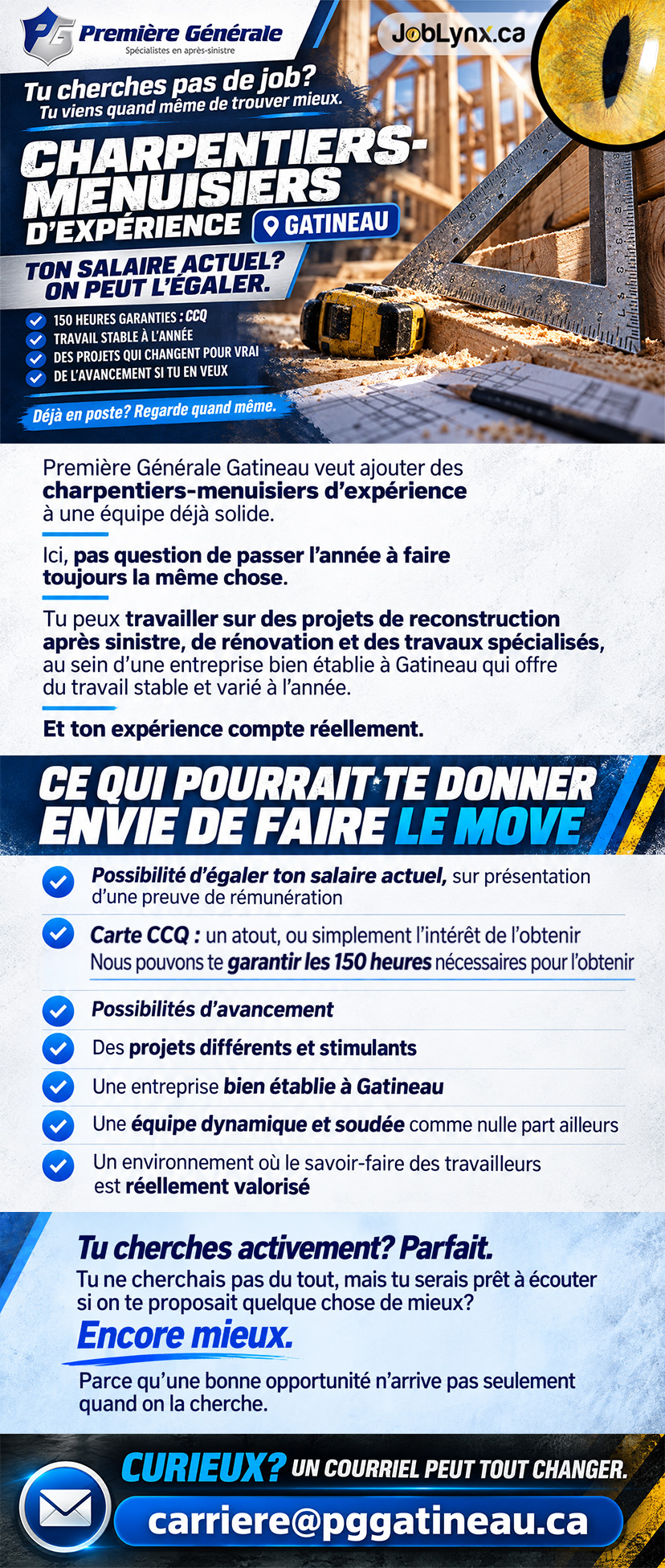 PG Première Générale
Spécialistes en après-sinistre

JobLynx.ca

Tu cherches pas de job?
Tu viens quand même de trouver mieux.

CHARPENTIERS-MENUISIERS D'EXPÉRIENCE

GATINEAU

TON SALAIRE ACTUEL? ON PEUT L'ÉGALER.

150 HEURES GARANTIES : CCQ
TRAVAIL STABLE À L'ANNÉE
DES PROJETS QUI CHANGENT POUR VRAI
DE L'AVANCEMENT SI TU EN VEUX

Déjà en poste? Regarde quand même.

Première Générale Gatineau veut ajouter des charpentiers-menuisiers d'expérience à une équipe déjà solide.

Ici, pas question de passer l'année à faire toujours la même chose.

Tu peux travailler sur des projets de reconstruction après sinistre, de rénovation et des travaux spécialisés, au sein d'une entreprise bien établie à Gatineau qui offre du travail stable et varié à l'année.

Et ton expérience compte réellement.

CE QUI POURRAIT TE DONNER ENVIE DE FAIRE LE MOVE

Possibilité d'égaler ton salaire actuel, sur présentation d'une preuve de rémunération

Carte CCQ : un atout, ou simplement l'intérêt de l'obtenir
Nous pouvons te garantir les 150 heures nécessaires pour l'obtenir

Possibilités d'avancement

Des projets différents et stimulants

Une entreprise bien établie à Gatineau

Une équipe dynamique et soudée comme nulle part ailleurs

Un environnement où le savoir-faire des travailleurs est réellement valorisé

Tu cherches activement? Parfait.
Tu ne cherchais pas du tout, mais tu serais prêt à écouter si on te proposait quelque chose de mieux?
Encore mieux.
Parce qu'une bonne opportunité n'arrive pas seulement quand on la cherche.

CURIEUX? UN COURRIEL PEUT TOUT CHANGER.
carriere@pggatineau.ca